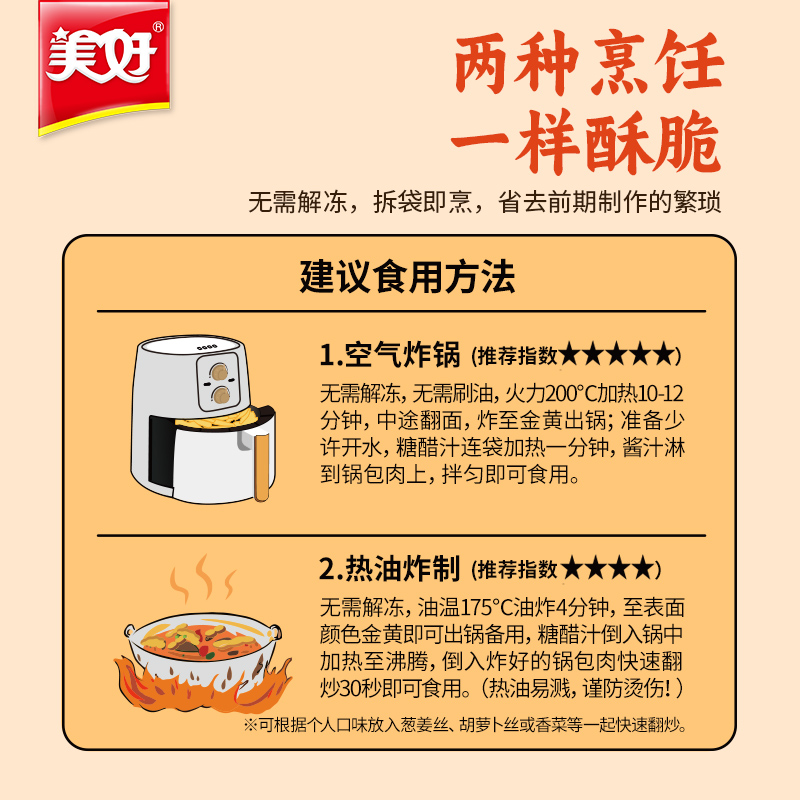 美好®

两种烹饪
一样酥脆

无需解冻，拆袋即烹，省去前期制作的繁琐

建议食用方法

1.空气炸锅（推荐指数★★★★★）

无需解冻，无需刷油，火力200°C加热10-12分钟，中途翻面，炸至金黄出锅；准备少许开水，糖醋汁连袋加热一分钟，酱汁淋到锅包肉上，拌匀即可食用。

2.热油炸制（推荐指数★★★★）

无需解冻，油温175°C油炸4分钟，至表面颜色金黄即可出锅备用，糖醋汁倒入锅中加热至沸腾，倒入炸好的锅包肉快速翻炒30秒即可食用。（热油易溅，谨防烫伤！）

※可根据个人口味放入葱姜丝、胡萝卜丝或香菜等一起快速翻炒。